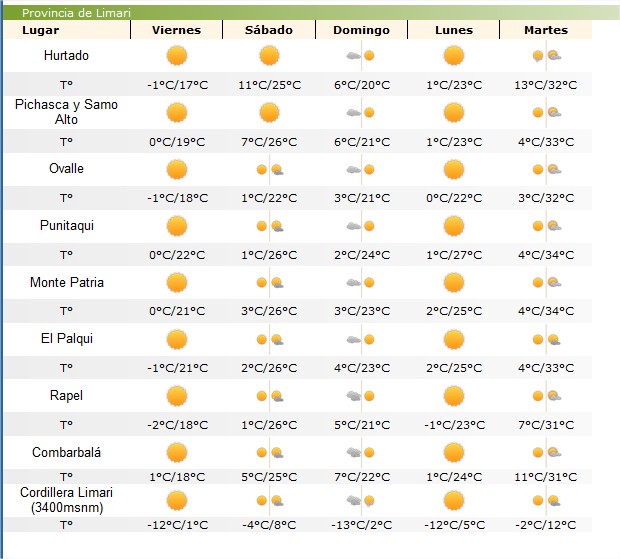 Provincia de Limari

| Lugar | Viernes | Sábado | Domingo | Lunes | Martes |
|---|---|---|---|---|---|
| Hurtado | | | | | |
| T° | -1°C/17°C | 11°C/25°C | 6°C/20°C | 1°C/23°C | 13°C/32°C |
| Pichasca y Samo Alto | | | | | |
| T° | 0°C/19°C | 7°C/26°C | 6°C/21°C | 1°C/23°C | 4°C/33°C |
| Ovalle | | | | | |
| T° | -1°C/18°C | 1°C/22°C | 3°C/21°C | 0°C/22°C | 3°C/32°C |
| Punitaqui | | | | | |
| T° | 0°C/22°C | 1°C/26°C | 2°C/24°C | 1°C/27°C | 4°C/34°C |
| Monte Patria | | | | | |
| T° | 0°C/21°C | 3°C/26°C | 3°C/23°C | 2°C/25°C | 4°C/34°C |
| El Palqui | | | | | |
| T° | -1°C/21°C | 2°C/26°C | 4°C/23°C | 2°C/25°C | 4°C/33°C |
| Rapel | | | | | |
| T° | -2°C/18°C | 1°C/26°C | 5°C/21°C | -1°C/23°C | 7°C/31°C |
| Combarbalá | | | | | |
| T° | 1°C/18°C | 5°C/25°C | 7°C/22°C | 1°C/24°C | 11°C/31°C |
| Cordillera Limari (3400msnm) | | | | | |
| T° | -12°C/1°C | -4°C/8°C | -13°C/2°C | -12°C/5°C | -2°C/12°C |